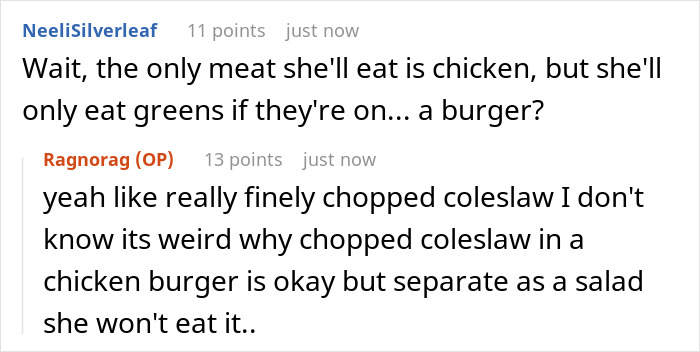 NeeliSilverleaf 11 points just now

Wait, the only meat she'll eat is chicken, but she'll only eat greens if they're on... a burger?

Ragnorag (OP) 13 points just now

yeah like really finely chopped coleslaw I don't know its weird why chopped coleslaw in a chicken burger is okay but separate as a salad she won't eat it..